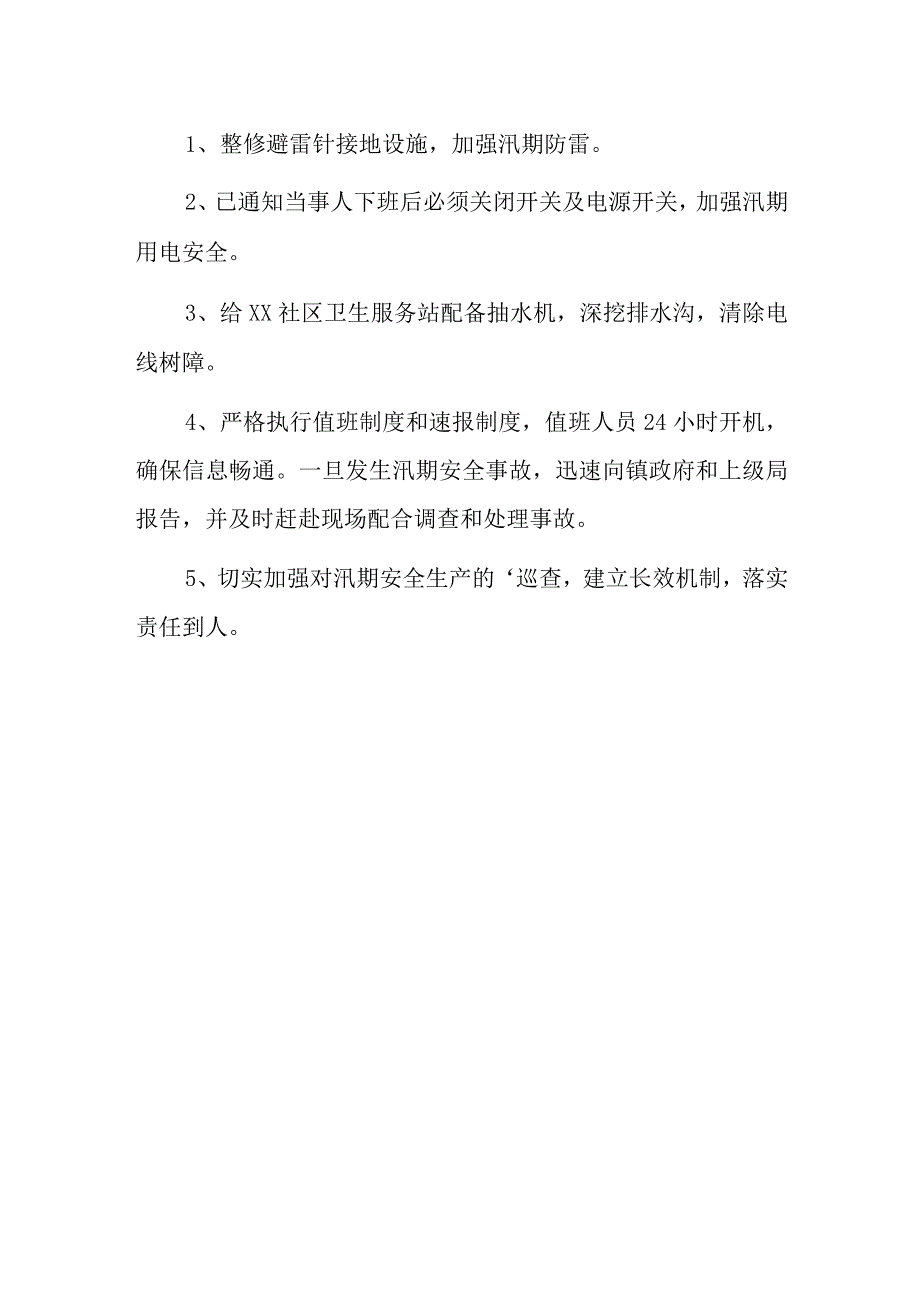 1、整修避雷针接地设施，加强汛期防雷。

2、已通知当事人下班后必须关闭开关及电源开关，加强汛期用电安全。

3、给XX社区卫生服务站配备抽水机，深挖排水沟，清除电线树障。

4、严格执行值班制度和速报制度，值班人员24小时开机，确保信息畅通。一旦发生汛期安全事故，迅速向镇政府和上级局报告，并及时赶赴现场配合调查和处理事故。

5、切实加强对汛期安全生产的‘巡查，建立长效机制，落实责任到人。